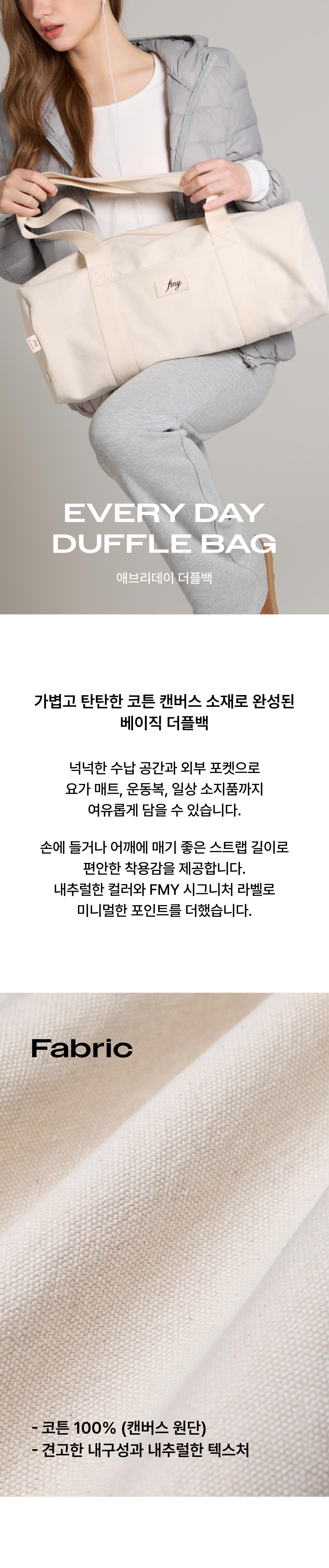 fmy

EVERY DAY
DUFFLE BAG

애브리데이 더플백

가볍고 탄탄한 코튼 캔버스 소재로 완성된
베이직 더플백

넉넉한 수납 공간과 외부 포켓으로
요가 매트, 운동복, 일상 소지품까지
여유롭게 담을 수 있습니다.

손에 들거나 어깨에 매기 좋은 스트랩 길이로
편안한 착용감을 제공합니다.
내추럴한 컬러와 FMY 시그니처 라벨로
미니멀한 포인트를 더했습니다.

Fabric

- 코튼 100% (캔버스 원단)
- 견고한 내구성과 내추럴한 텍스처